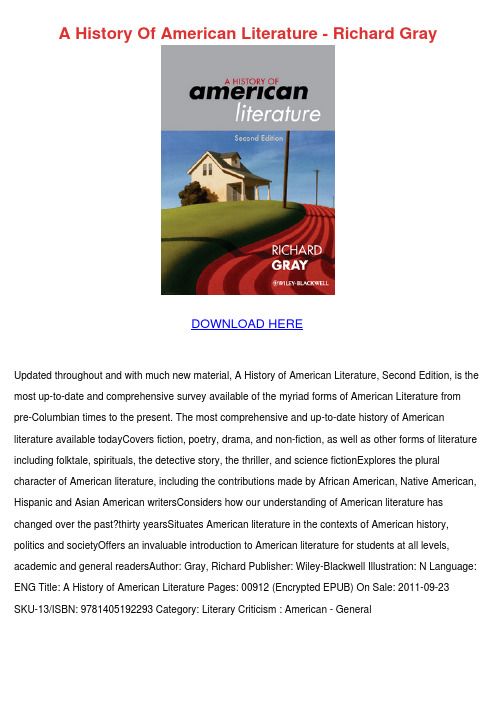 A History Of American Literature - Richard Gray

A HISTORY OF
american
literature
Second Edition

RICHARD
GRAY

WILEY-BLACKWELL

DOWNLOAD HERE

Updated throughout and with much new material, A History of American Literature, Second Edition, is the most up-to-date and comprehensive survey available of the myriad forms of American Literature from pre-Columbian times to the present. The most comprehensive and up-to-date history of American literature available todayCovers fiction, poetry, drama, and non-fiction, as well as other forms of literature including folktale, spirituals, the detective story, the thriller, and science fictionExplores the plural character of American literature, including the contributions made by African American, Native American, Hispanic and Asian American writersConsiders how our understanding of American literature has changed over the past?thirty yearsSituates American literature in the contexts of American history, politics and societyOffers an invaluable introduction to American literature for students at all levels, academic and general readersAuthor: Gray, Richard Publisher: Wiley-Blackwell Illustration: N Language: ENG Title: A History of American Literature Pages: 00912 (Encrypted EPUB) On Sale: 2011-09-23 SKU-13/ISBN: 9781405192293 Category: Literary Criticism : American - General